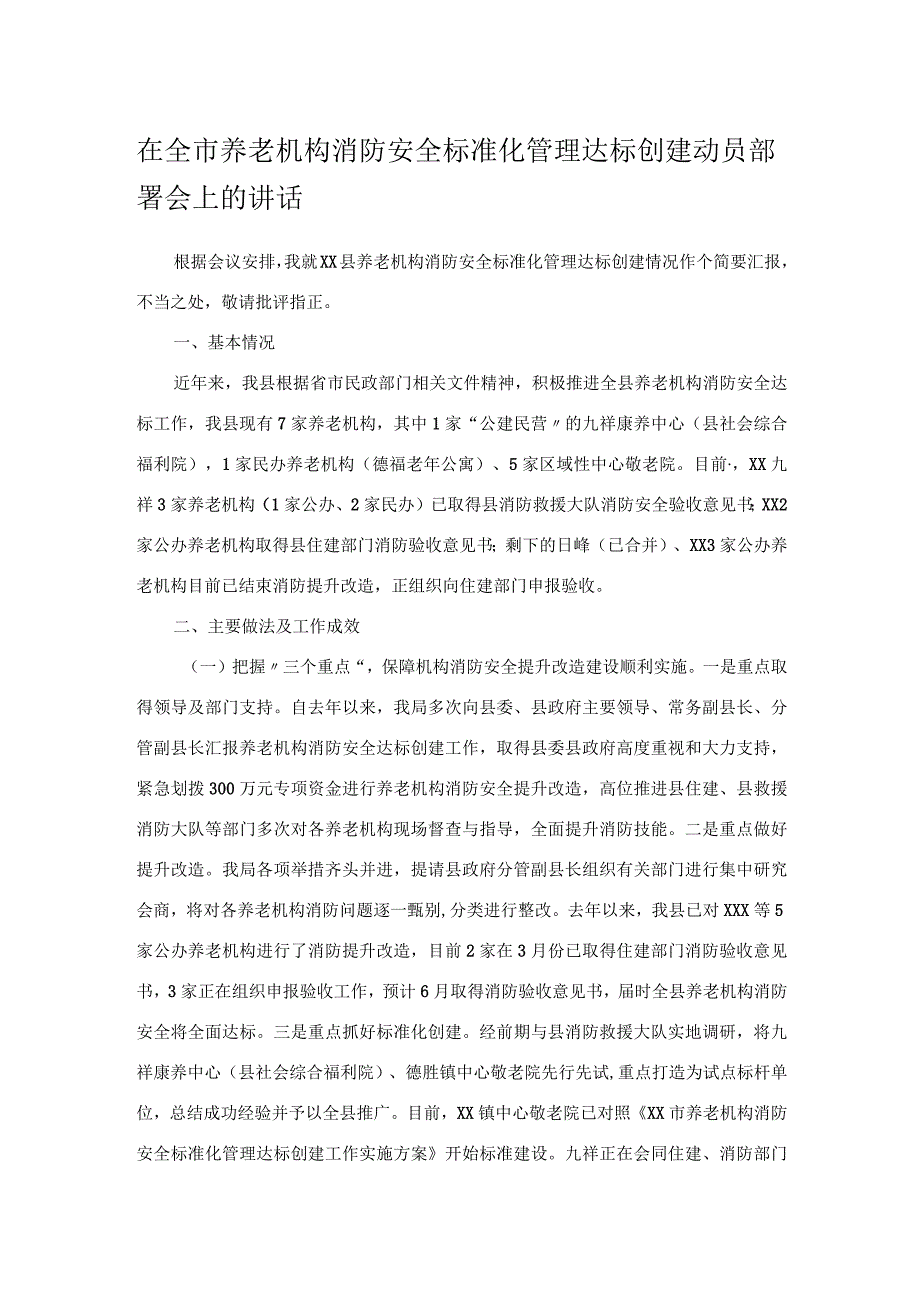 在全市养老机构消防安全标准化管理达标创建动员部署会上的讲话

根据会议安排，我就XX县养老机构消防安全标准化管理达标创建情况作个简要汇报，不当之处，敬请批评指正。

一、基本情况

近年来，我县根据省市民政部门相关文件精神，积极推进全县养老机构消防安全达标工作，我县现有7家养老机构，其中1家“公建民营〃的九祥康养中心（县社会综合福利院），1家民办养老机构（德福老年公寓）、5家区域性中心敬老院。目前·，XX九祥3家养老机构（1家公办、2家民办）已取得县消防救援大队消防安全验收意见书；XX2家公办养老机构取得县住建部门消防验收意见书；剩下的日峰（已合并）、XX3家公办养老机构目前已结束消防提升改造，正组织向住建部门申报验收。

二、主要做法及工作成效

（一）把握〃三个重点“，保障机构消防安全提升改造建设顺利实施。一是重点取得领导及部门支持。自去年以来，我局多次向县委、县政府主要领导、常务副县长、分管副县长汇报养老机构消防安全达标创建工作，取得县委县政府高度重视和大力支持，紧急划拨300万元专项资金进行养老机构消防安全提升改造，高位推进县住建、县救援消防大队等部门多次对各养老机构现场督查与指导，全面提升消防技能。二是重点做好提升改造。我局各项举措齐头并进，提请县政府分管副县长组织有关部门进行集中研究会商，将对各养老机构消防问题逐一甄别,分类进行整改。去年以来，我县已对XXX等5家公办养老机构进行了消防提升改造，目前2家在3月份已取得住建部门消防验收意见书，3家正在组织申报验收工作，预计6月取得消防验收意见书，届时全县养老机构消防安全将全面达标。三是重点抓好标准化创建。经前期与县消防救援大队实地调研，将九祥康养中心（县社会综合福利院）、德胜镇中心敬老院先行先试,重点打造为试点标杆单位，总结成功经验并予以全县推广。目前，XX镇中心敬老院已对照《XX市养老机构消防安全标准化管理达标创建工作实施方案》开始标准建设。九祥正在会同住建、消防部门